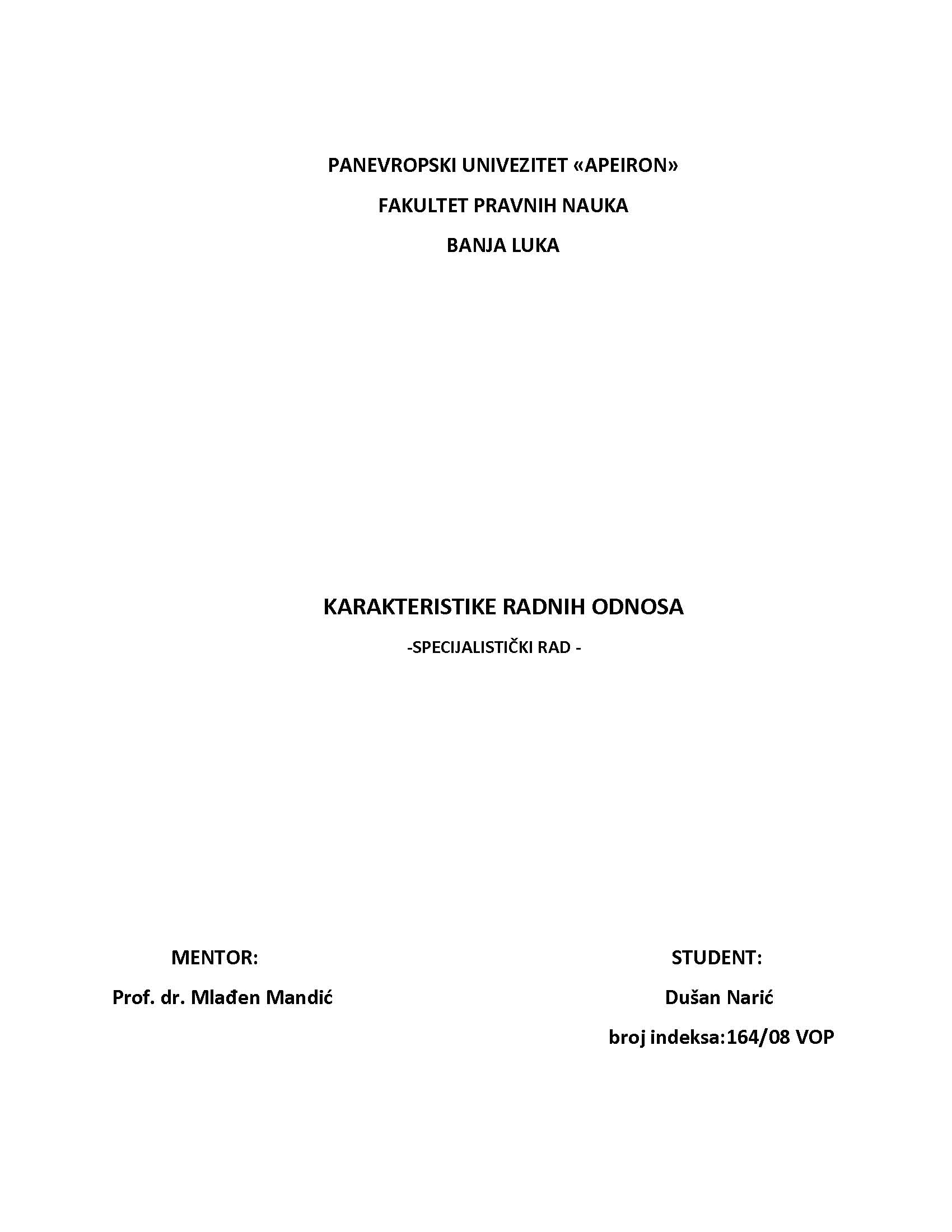 PANEVROPSKI UNIVEZITET «APEIRON»

FAKULTET PRAVNIH NAUKA

BANJA LUKA

KARAKTERISTIKE RADNIH ODNOSA

-SPECIJALISTIČKI RAD -

MENTOR:

Prof. dr. Mlađen Mandić

STUDENT:

Dušan Narić

broj indeksa:164/08 VOP